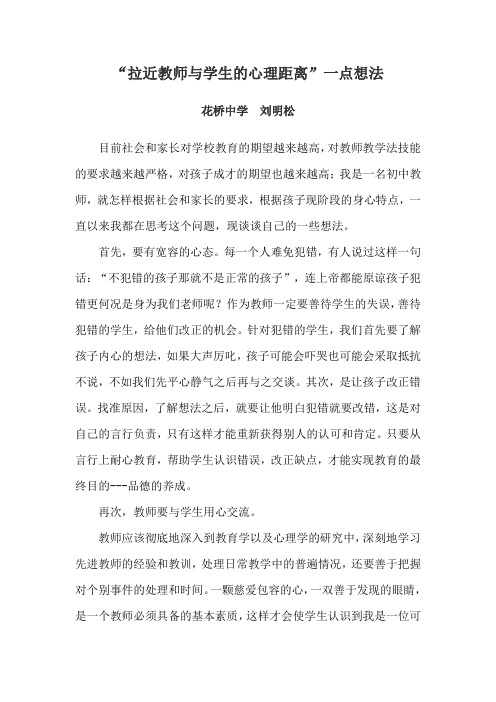 “拉近教师与学生的心理距离”一点想法

花桥中学　刘明松

目前社会和家长对学校教育的期望越来越高，对教师教学法技能的要求越来越严格，对孩子成才的期望也越来越高；我是一名初中教师，就怎样根据社会和家长的要求，根据孩子现阶段的身心特点，一直以来我都在思考这个问题，现谈谈自己的一些想法。

首先，要有宽容的心态。每一个人难免犯错，有人说过这样一句话：“不犯错的孩子那就不是正常的孩子”，连上帝都能原谅孩子犯错更何况是身为我们老师呢？作为教师一定要善待学生的失误，善待犯错的学生，给他们改正的机会。针对犯错的学生，我们首先要了解孩子内心的想法，如果大声厉叱，孩子可能会吓哭也可能会采取抵抗不说，不如我们先平心静气之后再与之交谈。其次，是让孩子改正错误。找准原因，了解想法之后，就要让他明白犯错就要改错，这是对自己的言行负责，只有这样才能重新获得别人的认可和肯定。只要从言行上耐心教育，帮助学生认识错误，改正缺点，才能实现教育的最终目的---品德的养成。

再次，教师要与学生用心交流。

教师应该彻底地深入到教育学以及心理学的研究中，深刻地学习先进教师的经验和教训，处理日常教学中的普遍情况，还要善于把握对个别事件的处理和时间。一颗慈爱包容的心，一双善于发现的眼睛，是一个教师必须具备的基本素质，这样才会使学生认识到我是一位可